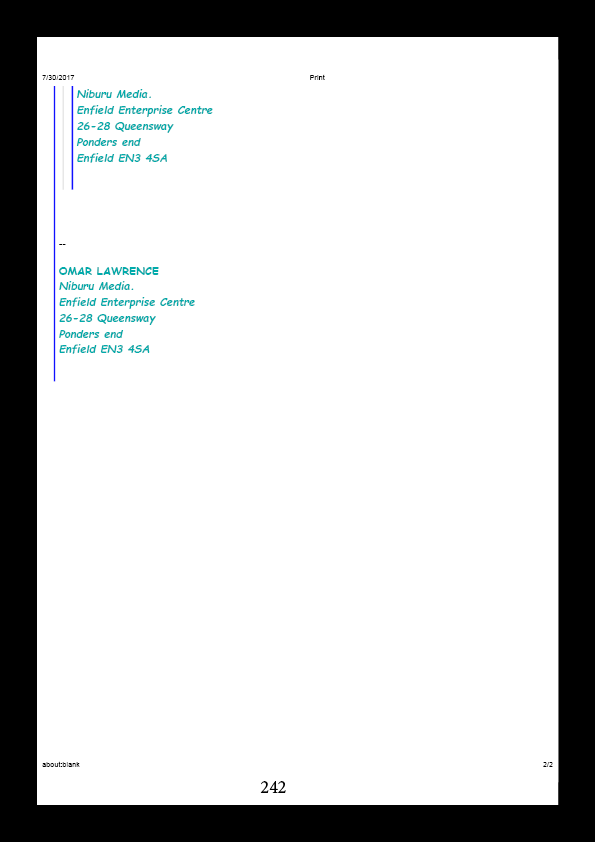 7/30/2017 Print

Niburu Media.
Enfield Enterprise Centre
26-28 Queensway
Ponders end
Enfield EN3 4SA

--

OMAR LAWRENCE
Niburu Media.
Enfield Enterprise Centre
26-28 Queensway
Ponders end
Enfield EN3 4SA

about:blank 2/2

242